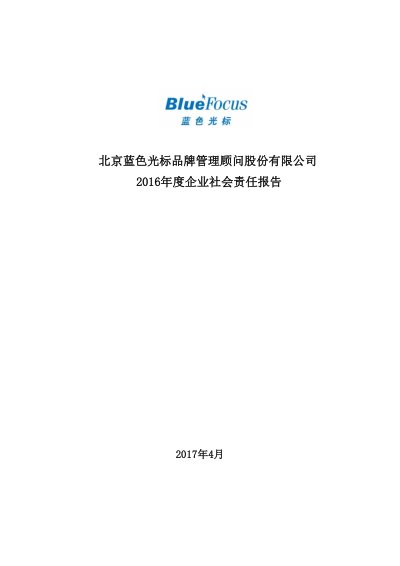 BlueFocus
蓝色光标

北京蓝色光标品牌管理顾问股份有限公司
2016年度企业社会责任报告

2017年4月